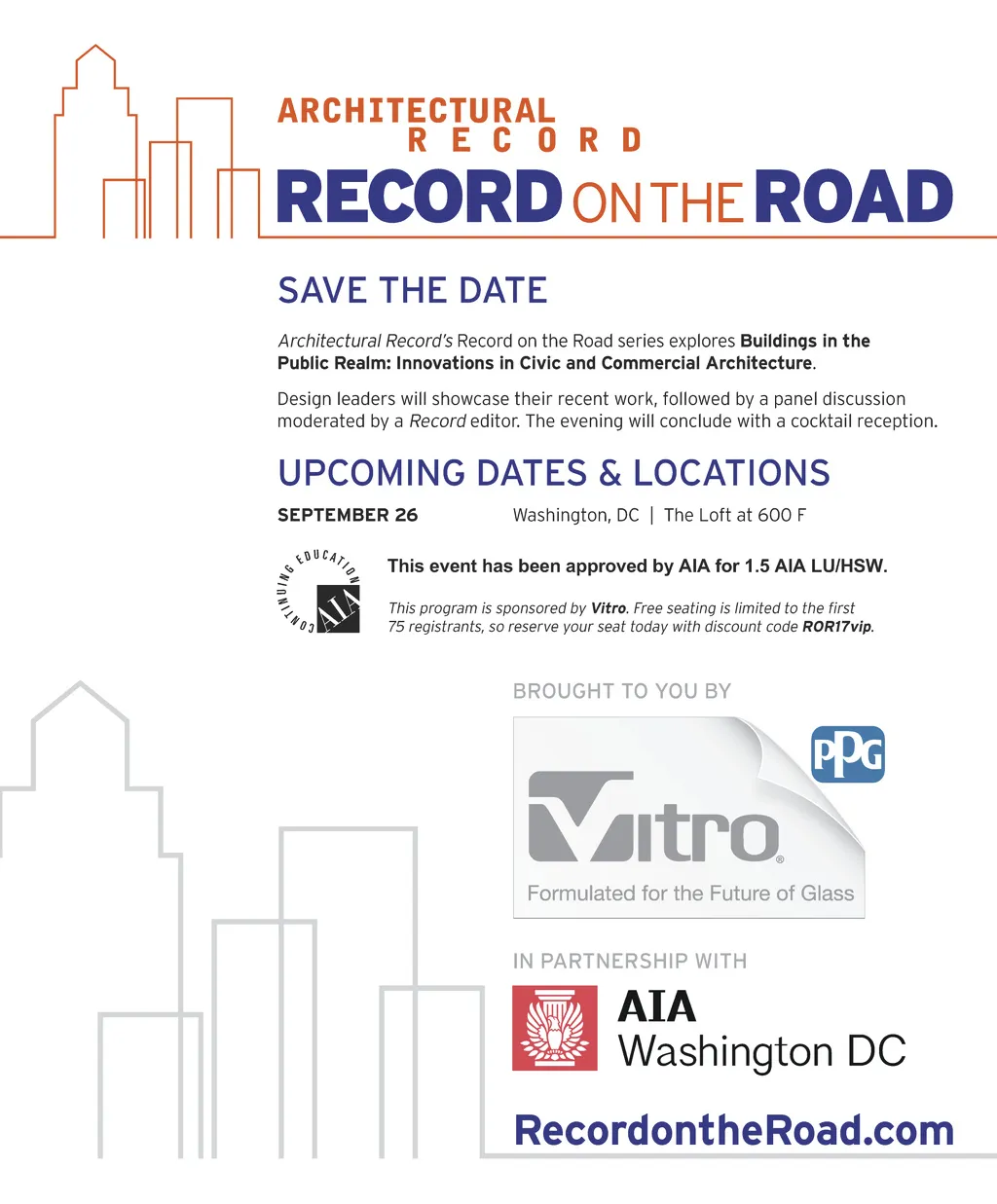 ARCHITECTURAL
RECORD

RECORD ON THE ROAD

SAVE THE DATE

Architectural Record's Record on the Road series explores Buildings in the Public Realm: Innovations in Civic and Commercial Architecture.

Design leaders will showcase their recent work, followed by a panel discussion moderated by a Record editor. The evening will conclude with a cocktail reception.

UPCOMING DATES & LOCATIONS

SEPTEMBER 26 Washington, DC | The Loft at 600 F

CONTINUING EDUCATION AIA

This event has been approved by AIA for 1.5 AIA LU/HSW.

This program is sponsored by Vitro. Free seating is limited to the first 75 registrants, so reserve your seat today with discount code ROR17vip.

BROUGHT TO YOU BY

PPG

Vitro®

Formulated for the Future of Glass

IN PARTNERSHIP WITH

AIA
Washington DC

RecordontheRoad.com